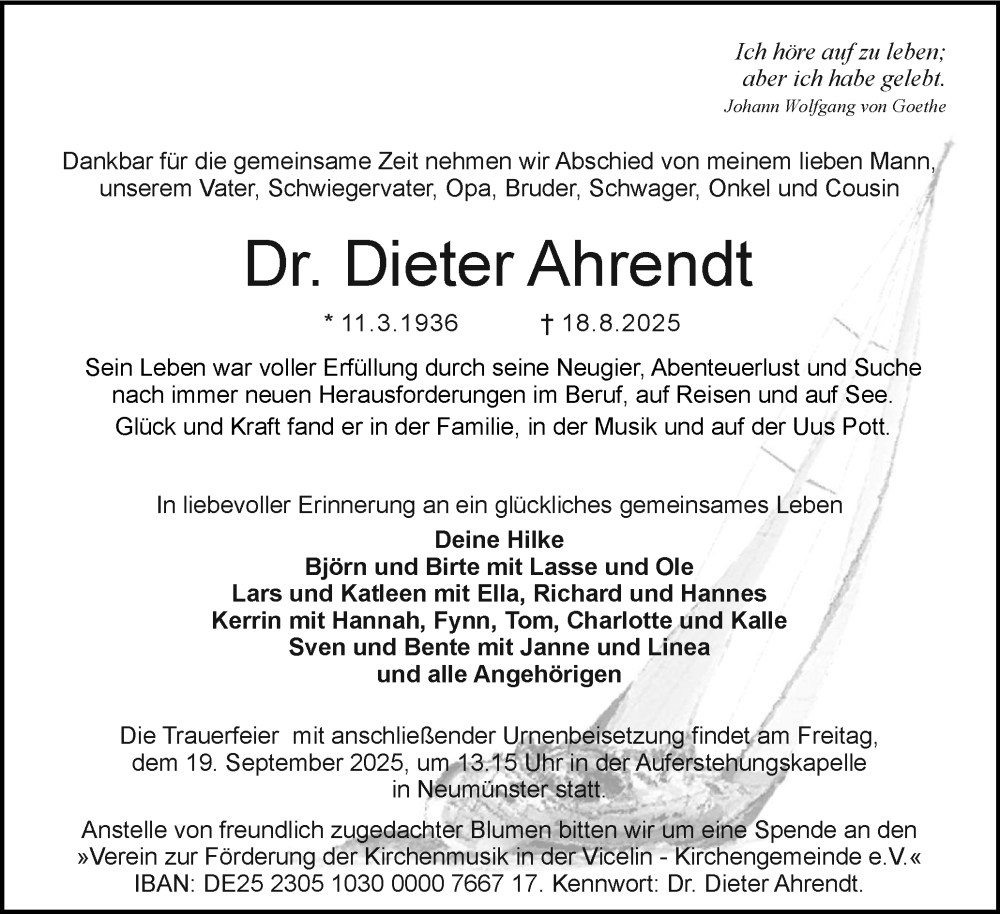 Ich höre auf zu leben;
aber ich habe gelebt.
Johann Wolfgang von Goethe

Dankbar für die gemeinsame Zeit nehmen wir Abschied von meinem lieben Mann, unserem Vater, Schwiegervater, Opa, Bruder, Schwager, Onkel und Cousin

Dr. Dieter Ahrendt

* 11.3.1936 † 18.8.2025

Sein Leben war voller Erfüllung durch seine Neugier, Abenteuerlust und Suche nach immer neuen Herausforderungen im Beruf, auf Reisen und auf See.
Glück und Kraft fand er in der Familie, in der Musik und auf der Uus Pott.

In liebevoller Erinnerung an ein glückliches gemeinsames Leben

Deine Hilke
Björn und Birte mit Lasse und Ole
Lars und Katleen mit Ella, Richard und Hannes
Kerrin mit Hannah, Fynn, Tom, Charlotte und Kalle
Sven und Bente mit Janne und Linea
und alle Angehörigen

Die Trauerfeier mit anschließender Urnenbeisetzung findet am Freitag, dem 19. September 2025, um 13.15 Uhr in der Auferstehungskapelle in Neumünster statt.

Anstelle von freundlich zugedachter Blumen bitten wir um eine Spende an den »Verein zur Förderung der Kirchenmusik in der Vicelin - Kirchengemeinde e.V.« IBAN: DE25 2305 1030 0000 7667 17. Kennwort: Dr. Dieter Ahrendt.